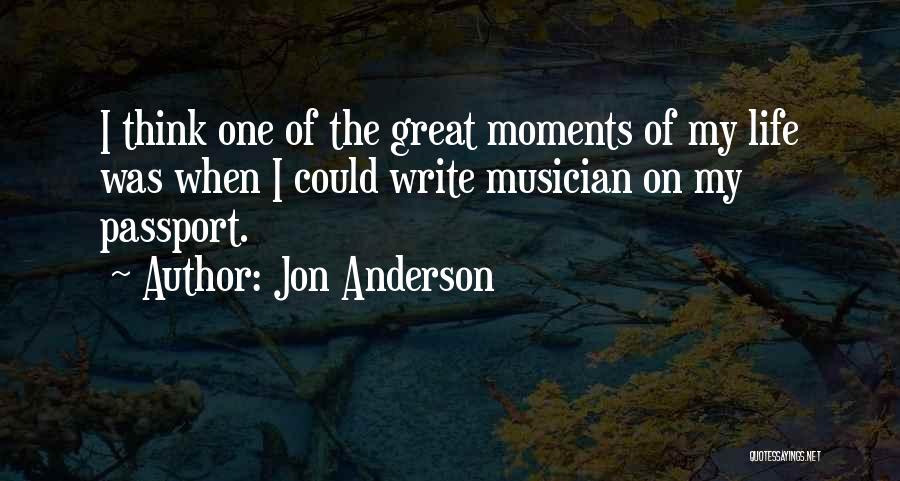 I think one of the great moments of my life was when I could write musician on my passport.
~ Author: Jon Anderson

QUOTESSAYINGS.NET